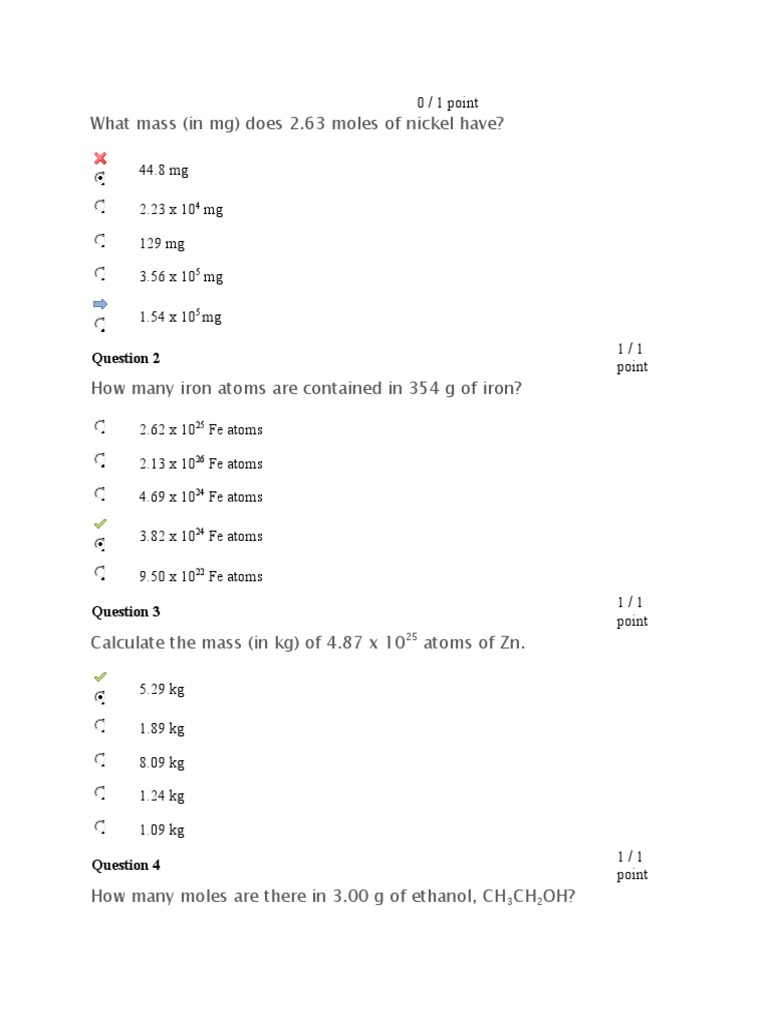 0 / 1 point

What mass (in mg) does 2.63 moles of nickel have?

44.8 mg

$2.23 \times 10^4$ mg

129 mg

$3.56 \times 10^5$ mg

$1.54 \times 10^5$ mg

Question 2

1 / 1 point

How many iron atoms are contained in 354 g of iron?

$2.62 \times 10^{25}$ Fe atoms

$2.13 \times 10^{26}$ Fe atoms

$4.69 \times 10^{24}$ Fe atoms

$3.82 \times 10^{24}$ Fe atoms

$9.50 \times 10^{22}$ Fe atoms

Question 3

1 / 1 point

Calculate the mass (in kg) of $4.87 \times 10^{25}$ atoms of Zn.

5.29 kg

1.89 kg

8.09 kg

1.24 kg

1.09 kg

Question 4

1 / 1 point

How many moles are there in 3.00 g of ethanol, $CH_3CH_2OH$?